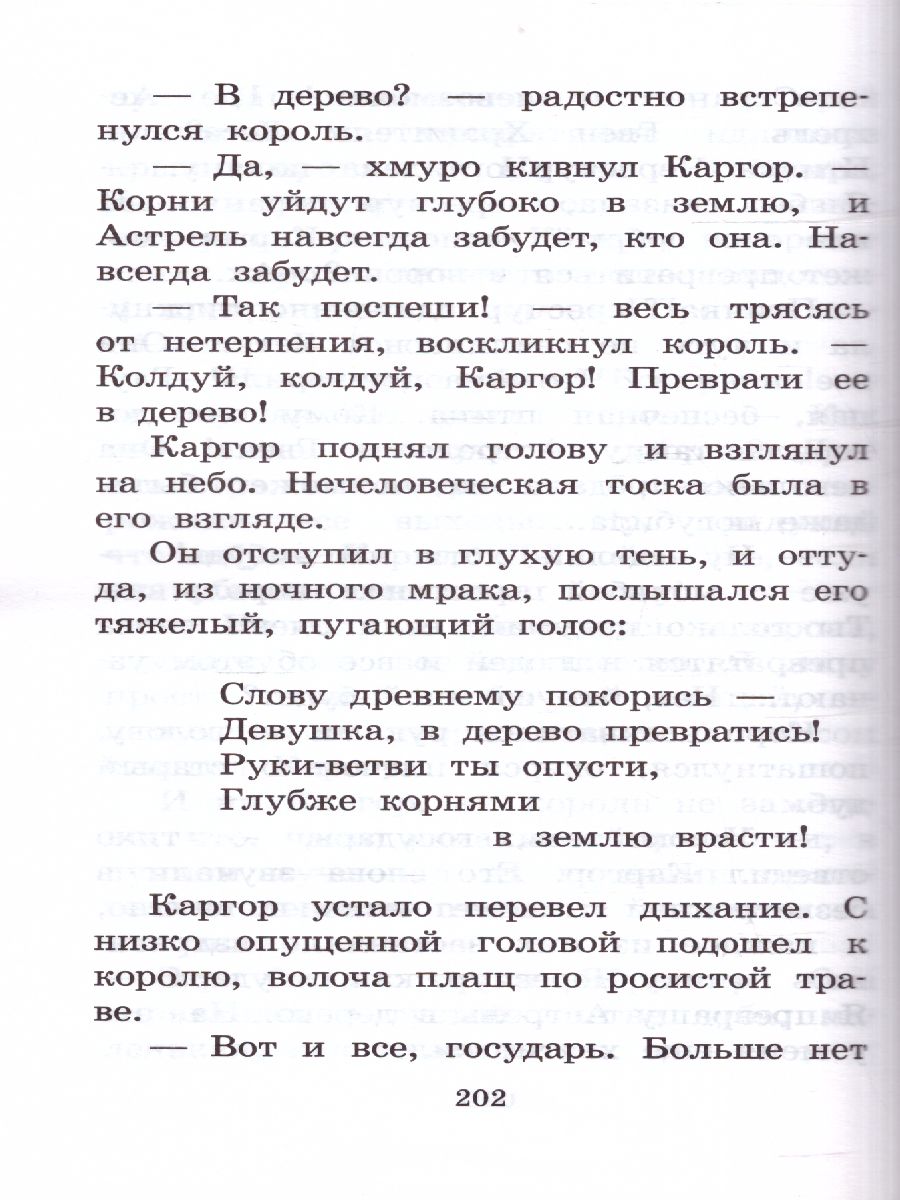 — В дерево? — радостно встрепенулся король.

— Да, — хмуро кивнул Каргор. — Корни уйдут глубоко в землю, и Астрель навсегда забудет, кто она. Навсегда забудет.

— Так поспеши! — весь трясясь от нетерпения, воскликнул король. — Колдуй, колдуй, Каргор! Преврати ее в дерево!

Каргор поднял голову и взглянул на небо. Нечеловеческая тоска была в его взгляде.

Он отступил в глухую тень, и оттуда, из ночного мрака, послышался его тяжелый, пугающий голос:

Слову древнему покорись —
Девушка, в дерево превратись!
Руки-ветви ты опусти,
Глубже корнями
в землю врасти!

Каргор устало перевел дыхание. С низко опущенной головой подошел к королю, волоча плащ по росистой траве.

— Вот и все, государь. Больше нет

202